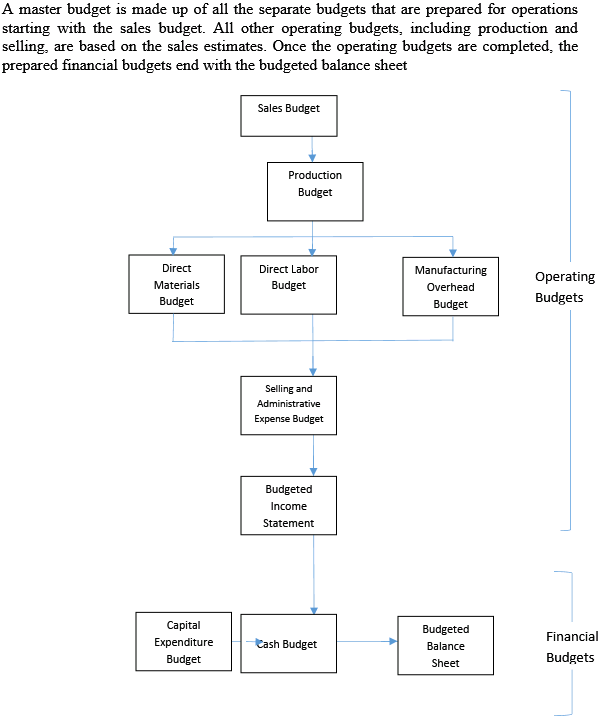 A master budget is made up of all the separate budgets that are prepared for operations starting with the sales budget. All other operating budgets, including production and selling, are based on the sales estimates. Once the operating budgets are completed, the prepared financial budgets end with the budgeted balance sheet

Sales Budget

Production Budget

Direct Materials Budget

Direct Labor Budget

Manufacturing Overhead Budget

Operating Budgets

Selling and Administrative Expense Budget

Budgeted Income Statement

Capital Expenditure Budget

Cash Budget

Budgeted Balance Sheet

Financial Budgets